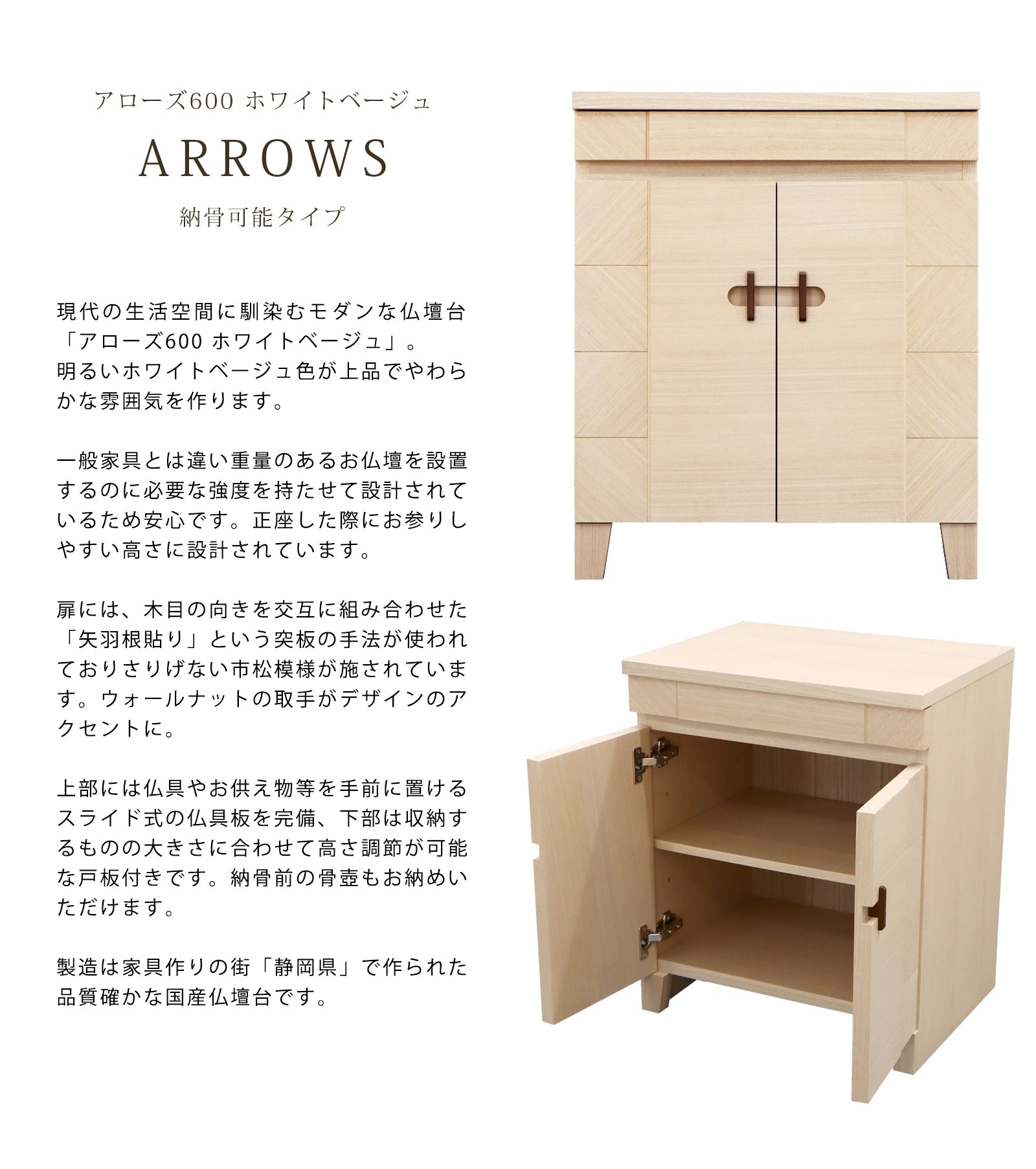 アローズ600 ホワイトベージュ

ARROWS

納骨可能タイプ

現代の生活空間に馴染むモダンな仏壇台「アローズ600 ホワイトベージュ」。明るいホワイトベージュ色が上品でやわらかな雰囲気を作ります。

一般家具とは違い重量のあるお仏壇を設置するのに必要な強度を持たせて設計されているため安心です。正座した際にお参りしやすい高さに設計されています。

扉には、木目の向きを交互に組み合わせた「矢羽根貼り」という突板の手法が使われておりさりげない市松模様が施されています。ウォールナットの取手がデザインのアクセントに。

上部には仏具やお供え物等を手前に置けるスライド式の仏具板を完備、下部は収納するものの大きさに合わせて高さ調節が可能な戸板付きです。納骨前の骨壺もお納めいただけます。

製造は家具作りの街「静岡県」で作られた品質確かな国産仏壇台です。